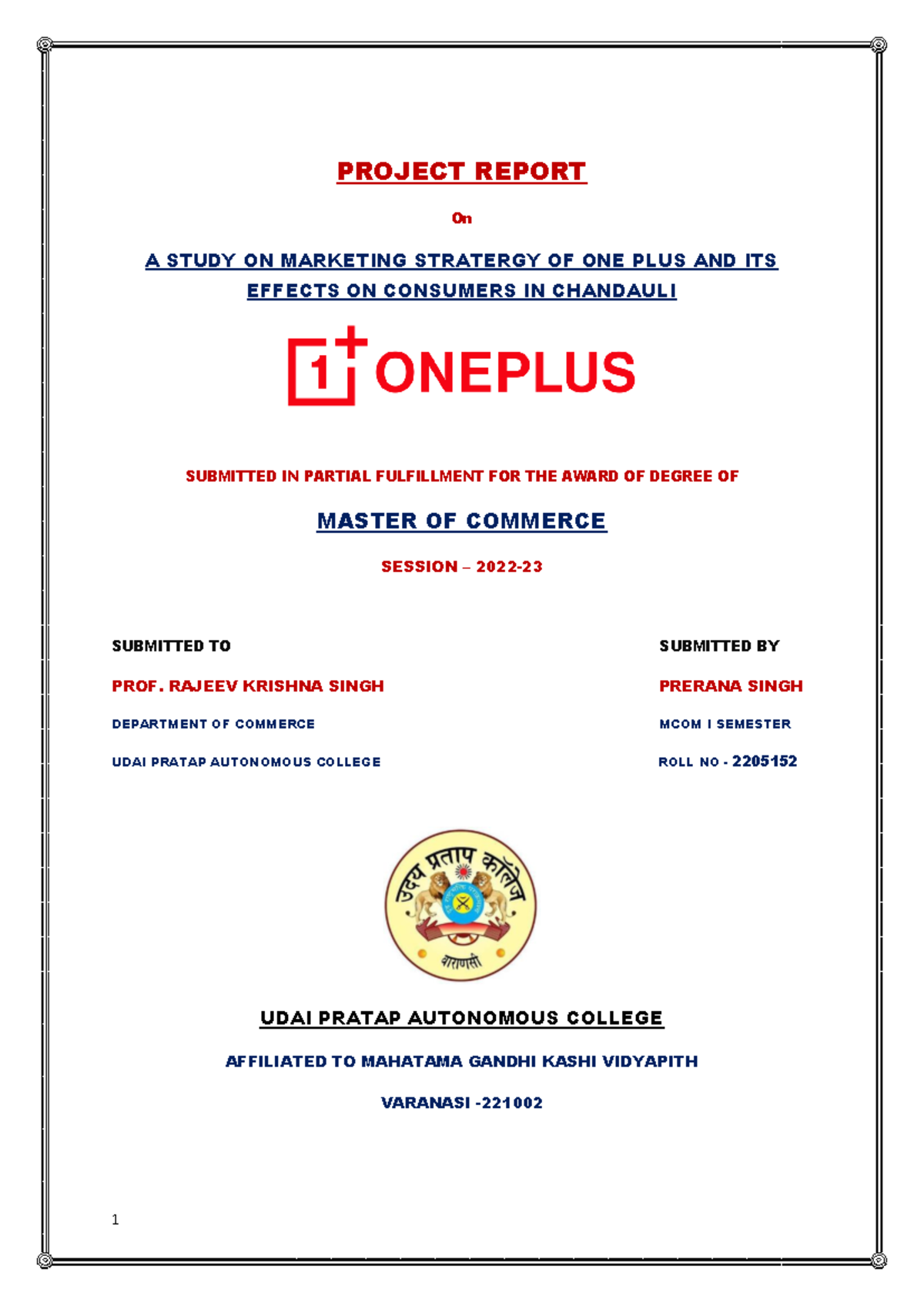 PROJECT REPORT

On

A STUDY ON MARKETING STRATERGY OF ONE PLUS AND ITS EFFECTS ON CONSUMERS IN CHANDAULI

1 ONEPLUS

SUBMITTED IN PARTIAL FULFILLMENT FOR THE AWARD OF DEGREE OF

MASTER OF COMMERCE

SESSION – 2022-23

SUBMITTED TO

PROF. RAJEEV KRISHNA SINGH

DEPARTMENT OF COMMERCE

UDAI PRATAP AUTONOMOUS COLLEGE

SUBMITTED BY

PRERANA SINGH

MCOM I SEMESTER

ROLL NO - 2205152

उदय प्रताप कॉलेज

वाराणसी

UDAI PRATAP AUTONOMOUS COLLEGE

AFFILIATED TO MAHATAMA GANDHI KASHI VIDYAPITH

VARANASI -221002

1